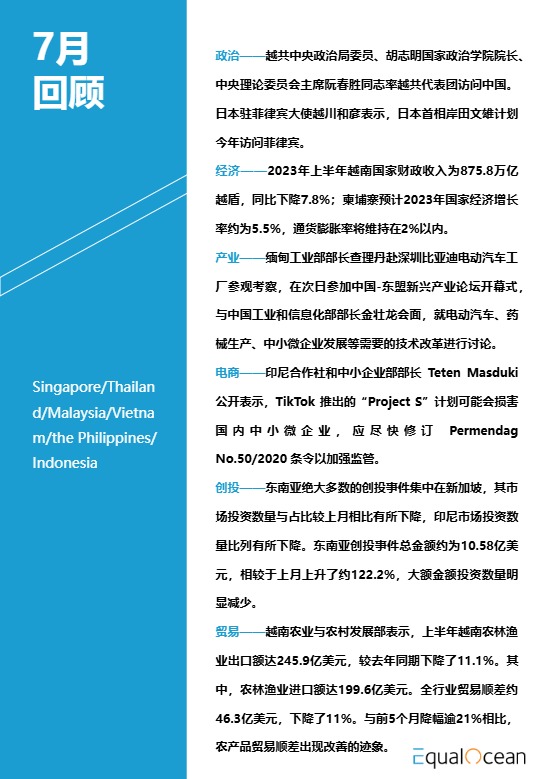 7月
回顾

Singapore/Thailand/Malaysia/Vietnam/the Philippines/Indonesia

政治——越共中央政治局委员、胡志明国家政治学院院长、中央理论委员会主席阮春胜同志率越共代表团访问中国。日本驻菲律宾大使越川和彦表示，日本首相岸田文雄计划今年访问菲律宾。

经济——2023年上半年越南国家财政收入为875.8万亿越盾，同比下降7.8%；柬埔寨预计2023年国家经济增长率约为5.5%，通货膨胀率将维持在2%以内。

产业——缅甸工业部部长查理丹赴深圳比亚迪电动汽车工厂参观考察，在次日参加中国-东盟新兴产业论坛开幕式，与中国工业和信息化部部长金壮龙会面，就电动汽车、药械生产、中小微企业发展等需要的技术改革进行讨论。

电商——印尼合作社和中小企业部部长 Teten Masduki 公开表示，TikTok 推出的“Project S”计划可能会损害国内中小微企业，应尽快修订 Permendag No.50/2020 条令以加强监管。

创投——东南亚绝大多数的创投事件集中在新加坡，其市场投资数量与占比较上月相比有所下降，印尼市场投资数量比列有所下降。东南亚创投事件总金额约为10.58亿美元，相较于上月上升了约122.2%，大额金额投资数量明显减少。

贸易——越南农业与农村发展部表示，上半年越南农林渔业出口额达245.9亿美元，较去年同期下降了11.1%。其中，农林渔业进口额达199.6亿美元。全行业贸易顺差约46.3亿美元，下降了11%。与前5个月降幅逾21%相比，农产品贸易顺差出现改善的迹象。

EqualOcean